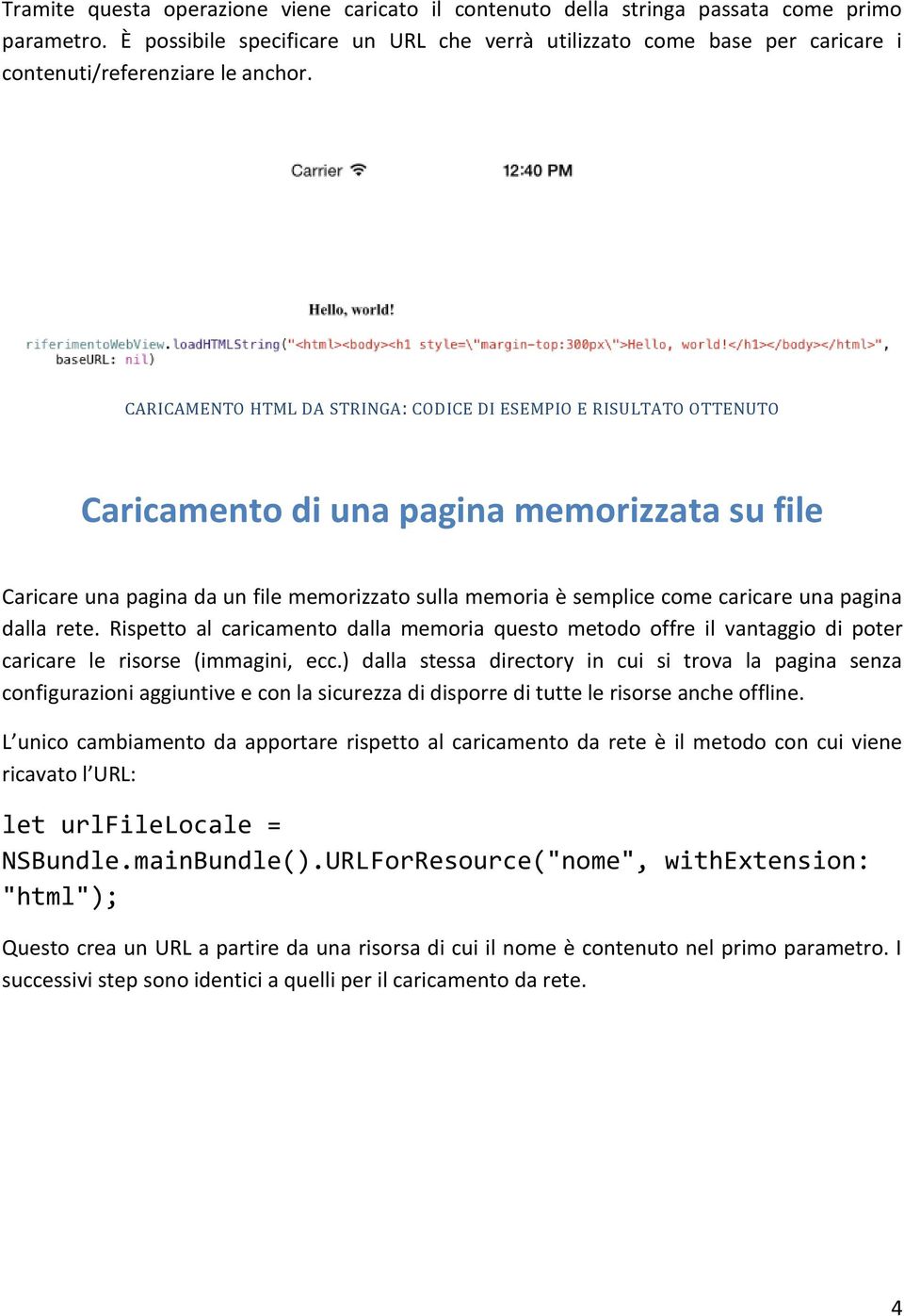 Tramite questa operazione viene caricato il contenuto della stringa passata come primo parametro. È possibile specificare un URL che verrà utilizzato come base per caricare i contenuti/referenziare le anchor.

Carrier 12:40 PM

Hello, world!

riferimentoWebView.loadHTMLString("<html><body><h1 style=\"margin-top:300px\">Hello, world!</h1></body></html>", baseURL: nil)

CARICAMENTO HTML DA STRINGA: CODICE DI ESEMPIO E RISULTATO OTTENUTO

Caricamento di una pagina memorizzata su file

Caricare una pagina da un file memorizzato sulla memoria è semplice come caricare una pagina dalla rete. Rispetto al caricamento dalla memoria questo metodo offre il vantaggio di poter caricare le risorse (immagini, ecc.) dalla stessa directory in cui si trova la pagina senza configurazioni aggiuntive e con la sicurezza di disporre di tutte le risorse anche offline.

L’unico cambiamento da apportare rispetto al caricamento da rete è il metodo con cui viene ricavato l’URL:

let urlFileLocale = NSBundle.mainBundle().URLForResource("nome", withExtension: "html");

Questo crea un URL a partire da una risorsa di cui il nome è contenuto nel primo parametro. I successivi step sono identici a quelli per il caricamento da rete.

4